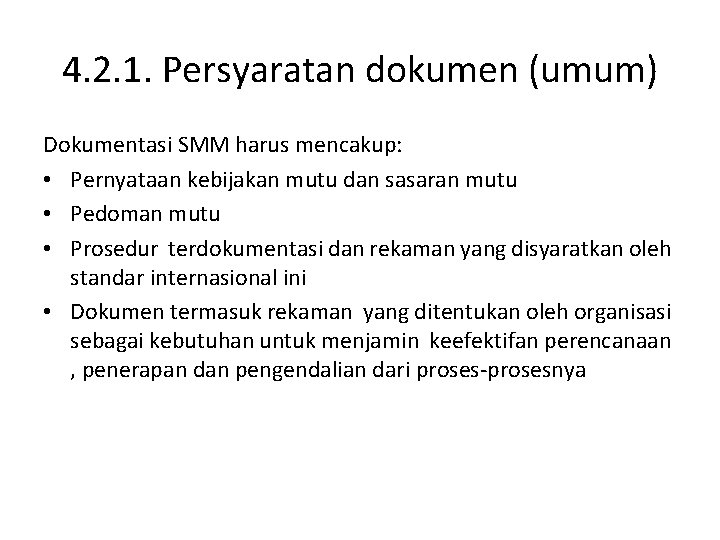 4.2.1. Persyaratan dokumen (umum)

Dokumentasi SMM harus mencakup:

• Pernyataan kebijakan mutu dan sasaran mutu
• Pedoman mutu
• Prosedur terdokumentasi dan rekaman yang disyaratkan oleh standar internasional ini
• Dokumen termasuk rekaman yang ditentukan oleh organisasi sebagai kebutuhan untuk menjamin keefektifan perencanaan , penerapan dan pengendalian dari proses-prosesnya